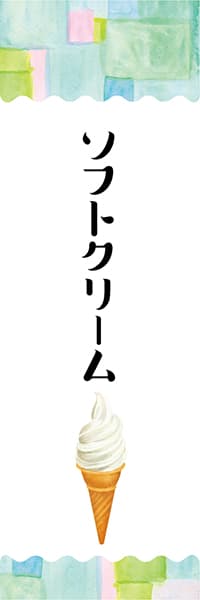 ソフトクリーム